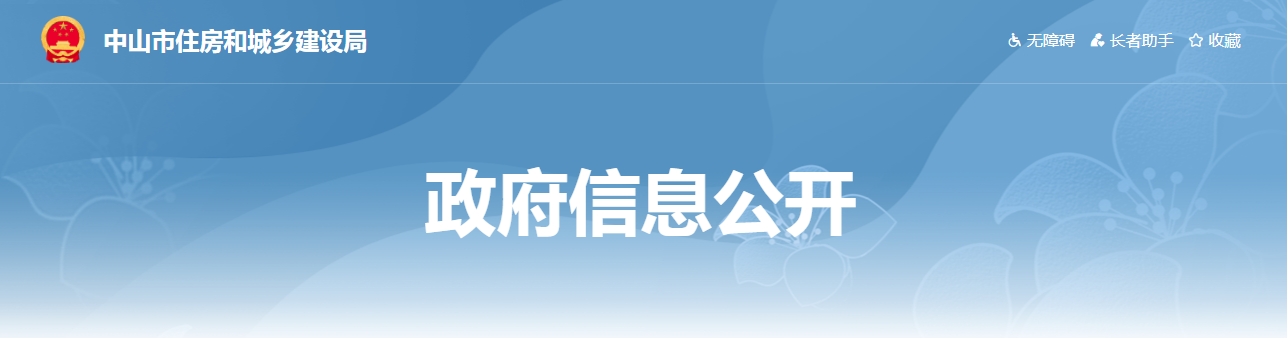 中山市住房和城乡建设局

无障碍 长者助手 收藏

政府信息公开